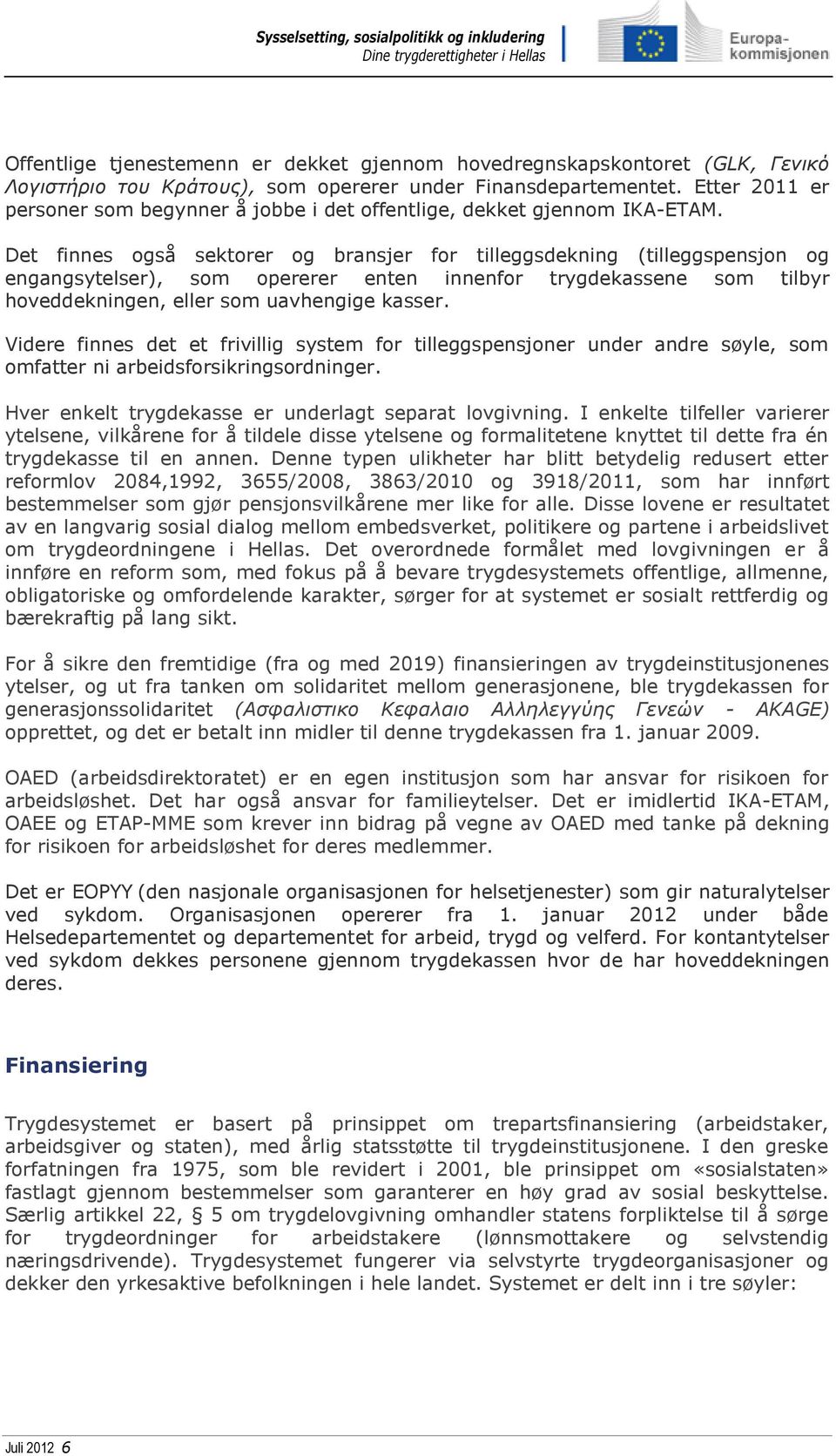 Sysselsetting, sosialpolitikk og inkludering
Dine trygderettigheter i Hellas

Europa-kommisjonen

Offentlige tjenestemenn er dekket gjennom hovedregnskapskontoret (GLK, Γενικό Λογιστήριο του Κράτους), som opererer under Finansdepartementet. Etter 2011 er personer som begynner å jobbe i det offentlige, dekket gjennom IKA-ETAM.

Det finnes også sektorer og bransjer for tilleggsdekning (tilleggspensjon og engangsytelser), som opererer enten innenfor trygdekassene som tilbyr hoveddekningen, eller som uavhengige kasser.

Videre finnes det et frivillig system for tilleggspensjoner under andre søyle, som omfatter ni arbeidsforsikringsordninger.

Hver enkelt trygdekasse er underlagt separat lovgivning. I enkelte tilfeller varierer ytelsene, vilkårene for å tildele disse ytelsene og formalitetene knyttet til dette fra én trygdekasse til en annen. Denne typen ulikheter har blitt betydelig redusert etter reformlov 2084,1992, 3655/2008, 3863/2010 og 3918/2011, som har innført bestemmelser som gjør pensjonsvilkårene mer like for alle. Disse lovene er resultatet av en langvarig sosial dialog mellom embedsverket, politikere og partene i arbeidslivet om trygdeordningene i Hellas. Det overordnede formålet med lovgivningen er å innføre en reform som, med fokus på å bevare trygdesystemets offentlige, allmenne, obligatoriske og omfordelende karakter, sørger for at systemet er sosialt rettferdig og bærekraftig på lang sikt.

For å sikre den fremtidige (fra og med 2019) finansieringen av trygdeinstitusjonenes ytelser, og ut fra tanken om solidaritet mellom generasjonene, ble trygdekassen for generasjonssolidaritet (Ασφαλιστικο Κεφαλαιο Αλληλεγγύης Γενεών - AKAGE) opprettet, og det er betalt inn midler til denne trygdekassen fra 1. januar 2009.

OAED (arbeidsdirektoratet) er en egen institusjon som har ansvar for risikoen for arbeidsløshet. Det har også ansvar for familieytelser. Det er imidlertid IKA-ETAM, OAEE og ETAP-MME som krever inn bidrag på vegne av OAED med tanke på dekning for risikoen for arbeidsløshet for deres medlemmer.

Det er EOPYY (den nasjonale organisasjonen for helsetjenester) som gir naturalytelser ved sykdom. Organisasjonen opererer fra 1. januar 2012 under både Helsedepartementet og departementet for arbeid, trygd og velferd. For kontantytelser ved sykdom dekkes personene gjennom trygdekassen hvor de har hoveddekningen deres.

Finansiering

Trygdesystemet er basert på prinsippet om trepartsfinansiering (arbeidstaker, arbeidsgiver og staten), med årlig statsstøtte til trygdeinstitusjonene. I den greske forfatningen fra 1975, som ble revidert i 2001, ble prinsippet om «sosialstaten» fastlagt gjennom bestemmelser som garanterer en høy grad av sosial beskyttelse. Særlig artikkel 22, § 5 om trygdelovgivning omhandler statens forpliktelse til å sørge for trygdeordninger for arbeidstakere (lønnsmottakere og selvstendig næringsdrivende). Trygdesystemet fungerer via selvstyrte trygdeorganisasjoner og dekker den yrkesaktive befolkningen i hele landet. Systemet er delt inn i tre søyler:

Juli 2012 6